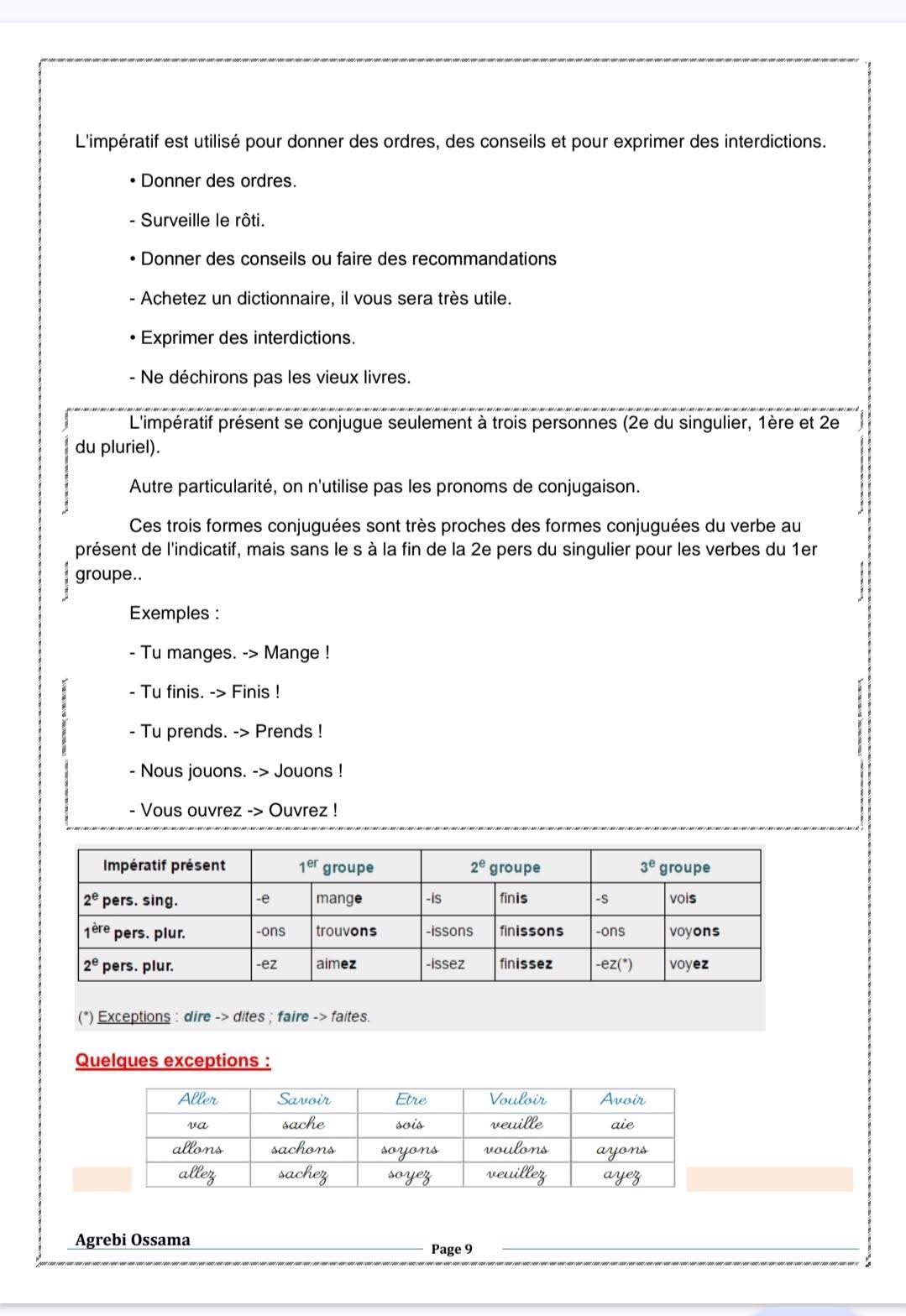 L'impératif est utilisé pour donner des ordres, des conseils et pour exprimer des interdictions.

• Donner des ordres.

- Surveille le rôti.

• Donner des conseils ou faire des recommandations

- Achetez un dictionnaire, il vous sera très utile.

• Exprimer des interdictions.

- Ne déchirons pas les vieux livres.

L'impératif présent se conjugue seulement à trois personnes (2e du singulier, 1ère et 2e du pluriel).

Autre particularité, on n'utilise pas les pronoms de conjugaison.

Ces trois formes conjuguées sont très proches des formes conjuguées du verbe au présent de l'indicatif, mais sans le s à la fin de la 2e pers du singulier pour les verbes du 1er groupe..

Exemples :

- Tu manges. -> Mange !

- Tu finis. -> Finis !

- Tu prends. -> Prends !

- Nous jouons. -> Jouons !

- Vous ouvrez -> Ouvrez !

| Impératif présent | $1^{er}$ groupe | | $2^{e}$ groupe | | $3^{e}$ groupe | |
|---|---|---|---|---|---|---|
| $2^{e}$ pers. sing. | -e | mange | -is | finis | -s | vois |
| $1^{ère}$ pers. plur. | -ons | trouvons | -issons | finissons | -ons | voyons |
| $2^{e}$ pers. plur. | -ez | aimez | -issez | finissez | -ez(*) | voyez |

(*) Exceptions : dire -> dites ; faire -> faites.

Quelques exceptions :

| Aller | Savoir | Etre | Vouloir | Avoir |
|---|---|---|---|---|
| va | sache | sois | veuille | aie |
| allons | sachons | soyons | voulons | ayons |
| allez | sachez | soyez | veuillez | ayez |

Agrebi Ossama
Page 9